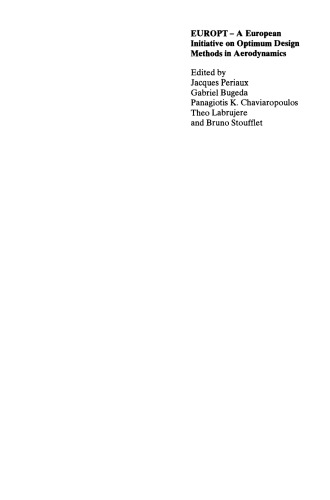 EUROPT – A European Initiative on Optimum Design Methods in Aerodynamics

Edited by
Jacques Periaux
Gabriel Bugeda
Panagiotis K. Chaviaropoulos
Theo Labrujere
and Bruno Stoufflet